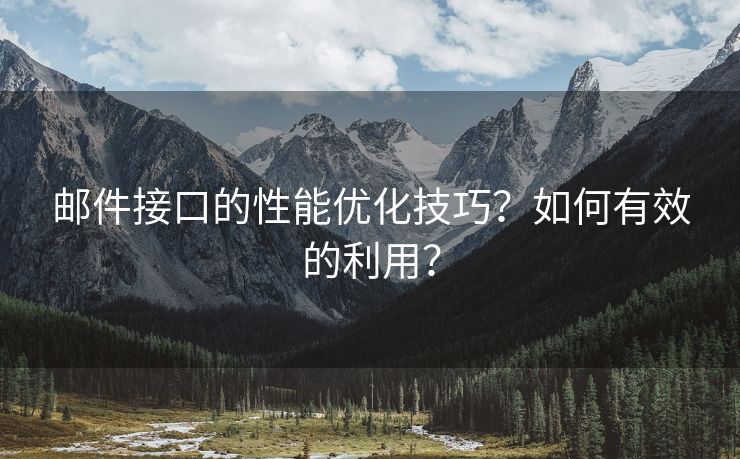 邮件接口的性能优化技巧？如何有效的利用？